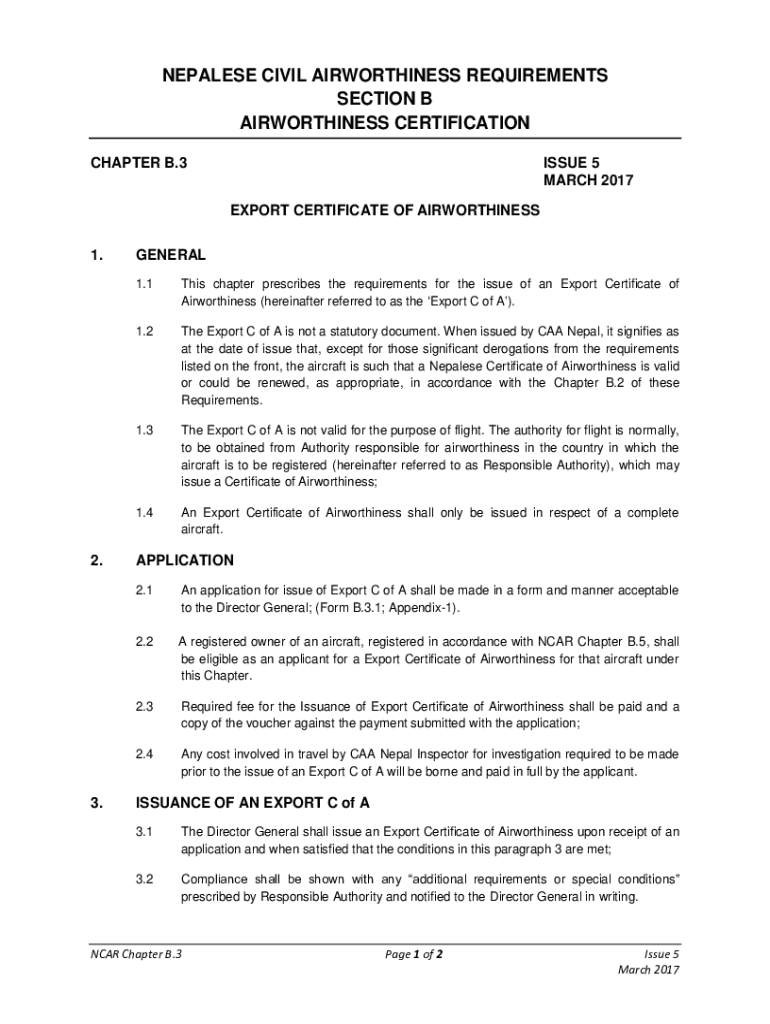 NEPALESE CIVIL AIRWORTHINESS REQUIREMENTS
SECTION B
AIRWORTHINESS CERTIFICATION

CHAPTER B.3

ISSUE 5
MARCH 2017

EXPORT CERTIFICATE OF AIRWORTHINESS

1. GENERAL

1.1 This chapter prescribes the requirements for the issue of an Export Certificate of Airworthiness (hereinafter referred to as the 'Export C of A').

1.2 The Export C of A is not a statutory document. When issued by CAA Nepal, it signifies as at the date of issue that, except for those significant derogations from the requirements listed on the front, the aircraft is such that a Nepalese Certificate of Airworthiness is valid or could be renewed, as appropriate, in accordance with the Chapter B.2 of these Requirements.

1.3 The Export C of A is not valid for the purpose of flight. The authority for flight is normally, to be obtained from Authority responsible for airworthiness in the country in which the aircraft is to be registered (hereinafter referred to as Responsible Authority), which may issue a Certificate of Airworthiness;

1.4 An Export Certificate of Airworthiness shall only be issued in respect of a complete aircraft.

2. APPLICATION

2.1 An application for issue of Export C of A shall be made in a form and manner acceptable to the Director General; (Form B.3.1; Appendix-1).

2.2 A registered owner of an aircraft, registered in accordance with NCAR Chapter B.5, shall be eligible as an applicant for a Export Certificate of Airworthiness for that aircraft under this Chapter.

2.3 Required fee for the Issuance of Export Certificate of Airworthiness shall be paid and a copy of the voucher against the payment submitted with the application;

2.4 Any cost involved in travel by CAA Nepal Inspector for investigation required to be made prior to the issue of an Export C of A will be borne and paid in full by the applicant.

3. ISSUANCE OF AN EXPORT C of A

3.1 The Director General shall issue an Export Certificate of Airworthiness upon receipt of an application and when satisfied that the conditions in this paragraph 3 are met;

3.2 Compliance shall be shown with any "additional requirements or special conditions" prescribed by Responsible Authority and notified to the Director General in writing.

NCAR Chapter B.3

Page 1 of 2

Issue 5
March 2017